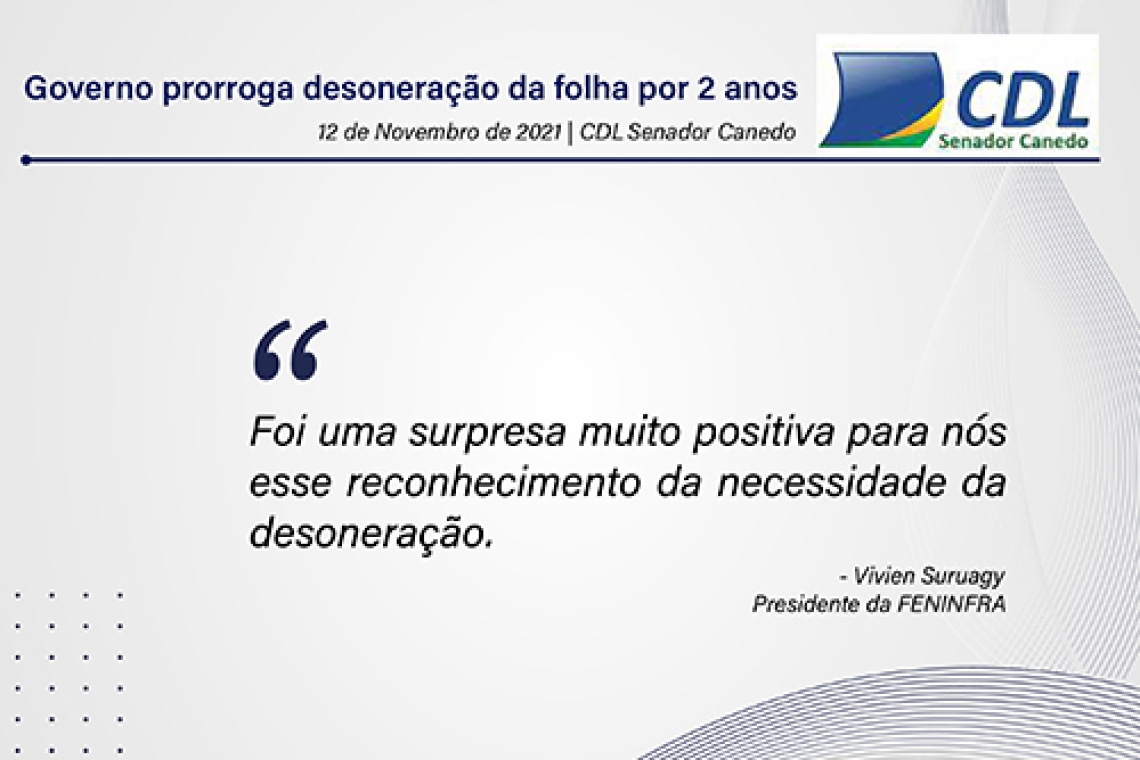 Governo prorroga desoneração da folha por 2 anos
12 de Novembro de 2021 | CDL Senador Canedo

CDL
Senador Canedo

“

Foi uma surpresa muito positiva para nós esse reconhecimento da necessidade da desoneração.

- Vivien Suruagy
Presidente da FENINFRA